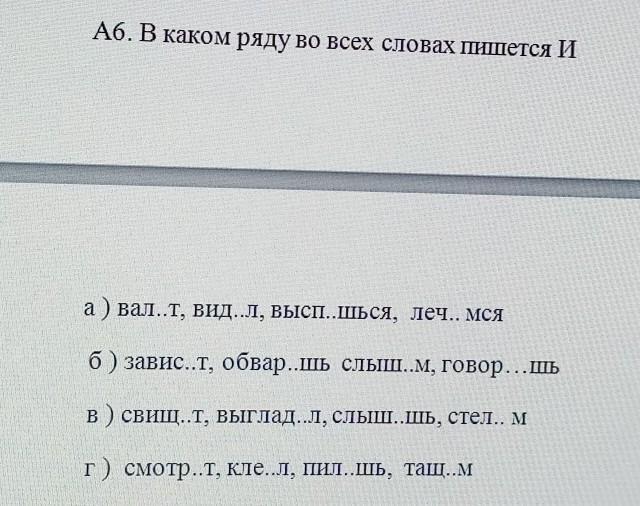 А6. В каком ряду во всех словах пишется И

а ) вал..т, вид..л, высп..шься, леч.. мся

б ) завис..т, обвар..шь слыш..м, говор…шь

в ) свищ..т, выглад..л, слыш..шь, стел.. м

г ) смотр..т, кле..л, пил..шь, тащ..м